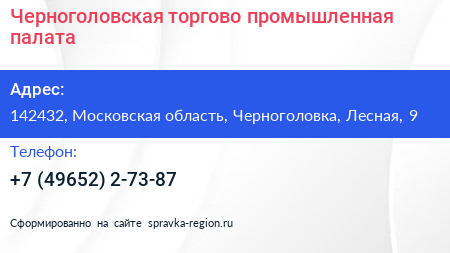 Черноголовская торгово промышленная палата

Адрес:

142432, Московская область, Черноголовка, Лесная, 9

Телефон:

+7 (49652) 2-73-87

Сформированно на сайте spravka-region.ru